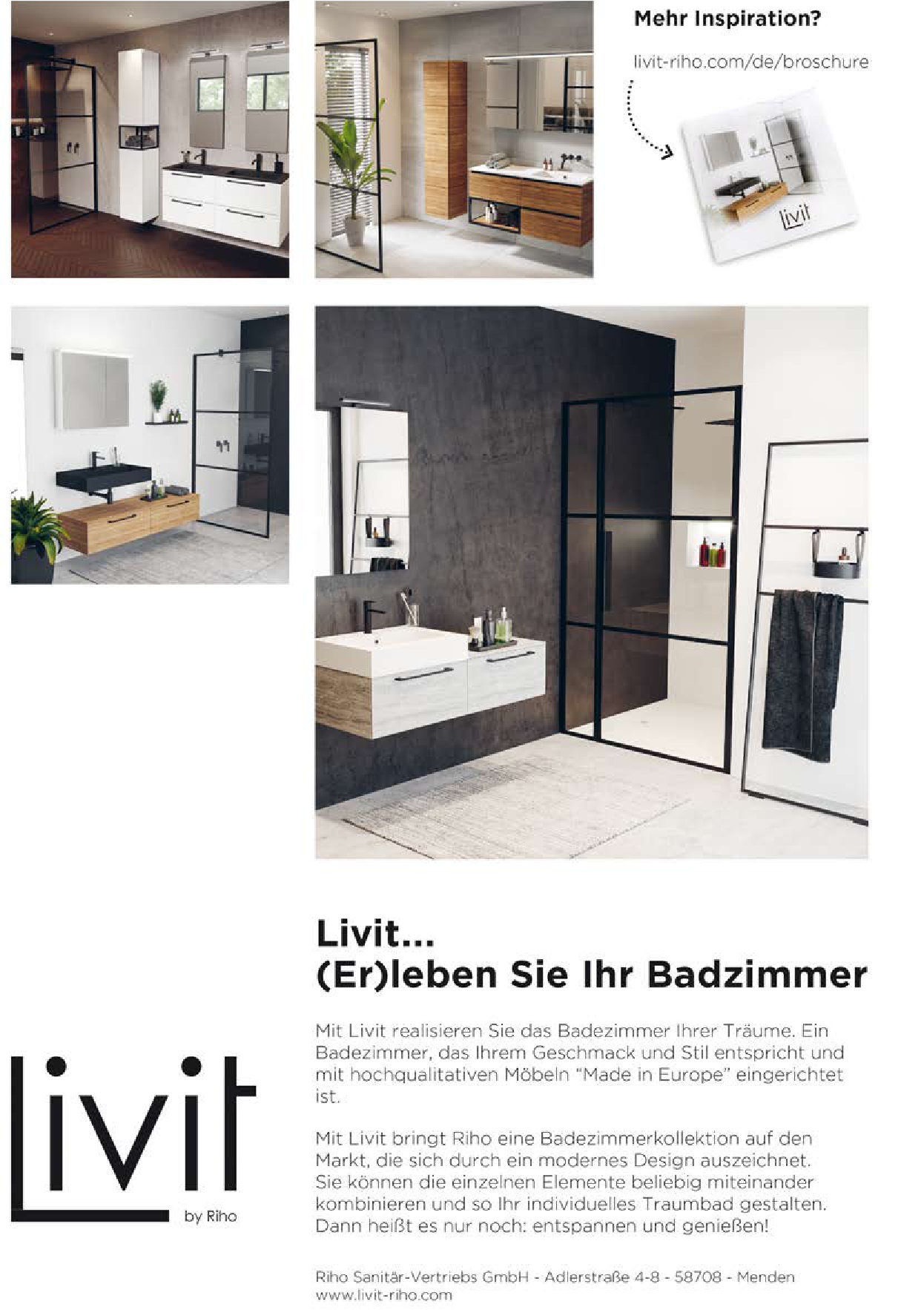 Mehr Inspiration?

livit-riho.com/de/broschure

Livit...
(Er)leben Sie Ihr Badzimmer

Mit Livit realisieren Sie das Badezimmer Ihrer Träume. Ein Badezimmer, das Ihrem Geschmack und Stil entspricht und mit hochqualitativen Möbeln "Made in Europe" eingerichtet ist.

Mit Livit bringt Riho eine Badezimmerkollektion auf den Markt, die sich durch ein modernes Design auszeichnet. Sie können die einzelnen Elemente beliebig miteinander kombinieren und so Ihr individuelles Traumbad gestalten. Dann heißt es nur noch: entspannen und genießen!

Livit
by Riho

Riho Sanitär-Vertriebs GmbH - Adlerstraße 4-8 - 58708 - Menden
www.livit-riho.com